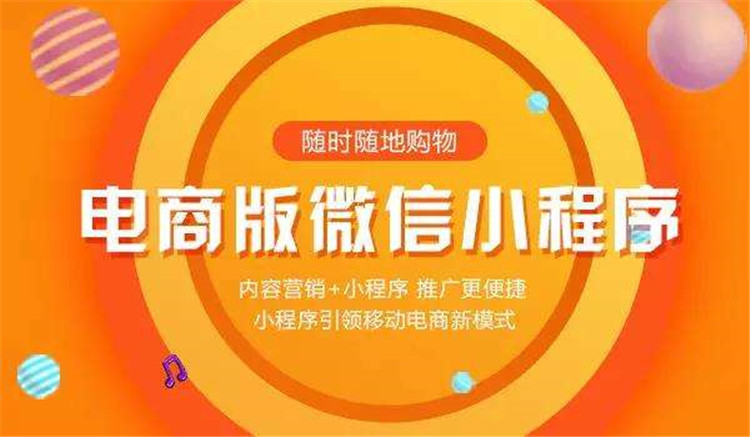 随时随地购物

电商版微信小程序

内容营销+小程序 推广更便捷

小程序引领移动电商新模式